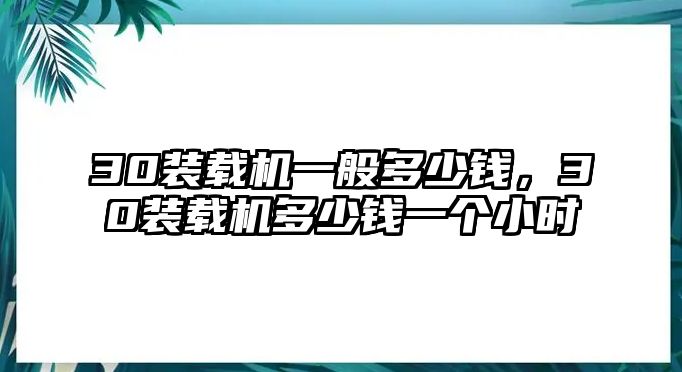 30装载机一般多少钱，30装载机多少钱一个小时